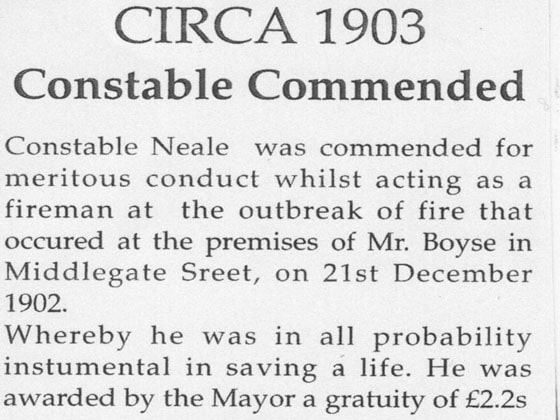 CIRCA 1903

Constable Commended

Constable Neale was commended for meritous conduct whilst acting as a fireman at the outbreak of fire that occured at the premises of Mr. Boyse in Middlegate Sreet, on 21st December 1902.

Whereby he was in all probability instumental in saving a life. He was awarded by the Mayor a gratuity of £2.2s